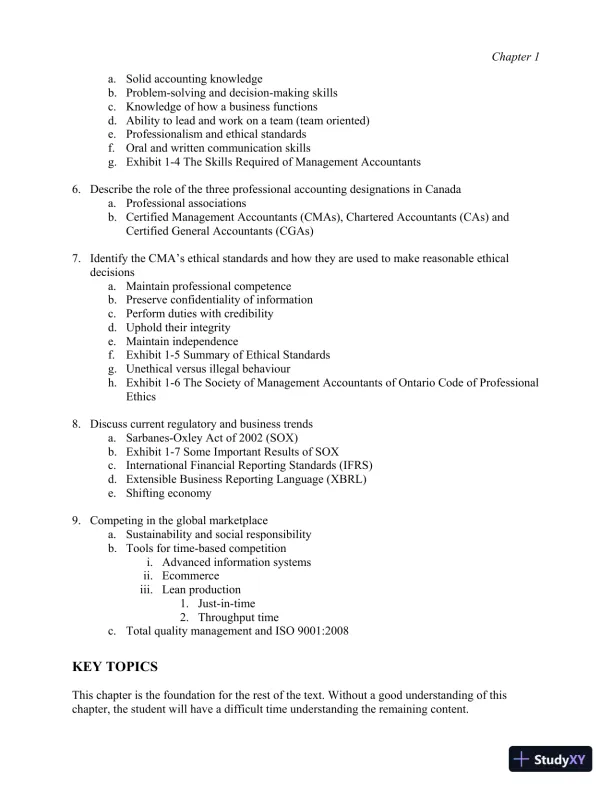 Chapter 1

a. Solid accounting knowledge
b. Problem-solving and decision-making skills
c. Knowledge of how a business functions
d. Ability to lead and work on a team (team oriented)
e. Professionalism and ethical standards
f. Oral and written communication skills
g. Exhibit 1-4 The Skills Required of Management Accountants

6. Describe the role of the three professional accounting designations in Canada
a. Professional associations
b. Certified Management Accountants (CMAs), Chartered Accountants (CAs) and Certified General Accountants (CGAs)

7. Identify the CMA's ethical standards and how they are used to make reasonable ethical decisions
a. Maintain professional competence
b. Preserve confidentiality of information
c. Perform duties with credibility
d. Uphold their integrity
e. Maintain independence
f. Exhibit 1-5 Summary of Ethical Standards
g. Unethical versus illegal behaviour
h. Exhibit 1-6 The Society of Management Accountants of Ontario Code of Professional Ethics

8. Discuss current regulatory and business trends
a. Sarbanes-Oxley Act of 2002 (SOX)
b. Exhibit 1-7 Some Important Results of SOX
c. International Financial Reporting Standards (IFRS)
d. Extensible Business Reporting Language (XBRL)
e. Shifting economy

9. Competing in the global marketplace
a. Sustainability and social responsibility
b. Tools for time-based competition
i. Advanced information systems
ii. Ecommerce
iii. Lean production
1. Just-in-time
2. Throughput time
c. Total quality management and ISO 9001:2008

KEY TOPICS

This chapter is the foundation for the rest of the text. Without a good understanding of this chapter, the student will have a difficult time understanding the remaining content.

StudyXY